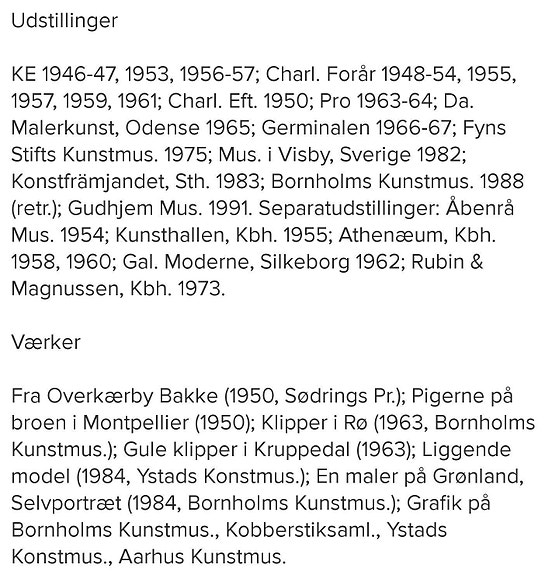 Udstillinger

KE 1946-47, 1953, 1956-57; Charl. Forår 1948-54, 1955, 1957, 1959, 1961; Charl. Eft. 1950; Pro 1963-64; Da. Malerkunst, Odense 1965; Germinalen 1966-67; Fyns Stifts Kunstmus. 1975; Mus. i Visby, Sverige 1982; Konstfrämjandet, Sth. 1983; Bornholms Kunstmus. 1988 (retr.); Gudhjem Mus. 1991. Separatudstillinger: Åbenrå Mus. 1954; Kunsthallen, Kbh. 1955; Athenæum, Kbh. 1958, 1960; Gal. Moderne, Silkeborg 1962; Rubin & Magnussen, Kbh. 1973.

Værker

Fra Overkærby Bakke (1950, Sødrings Pr.); Pigerne på broen i Montpellier (1950); Klipper i Rø (1963, Bornholms Kunstmus.); Gule klipper i Kruppedal (1963); Liggende model (1984, Ystads Konstmus.); En maler på Grønland, Selvportræt (1984, Bornholms Kunstmus.); Grafik på Bornholms Kunstmus., Kobberstiksaml., Ystads Konstmus., Aarhus Kunstmus.